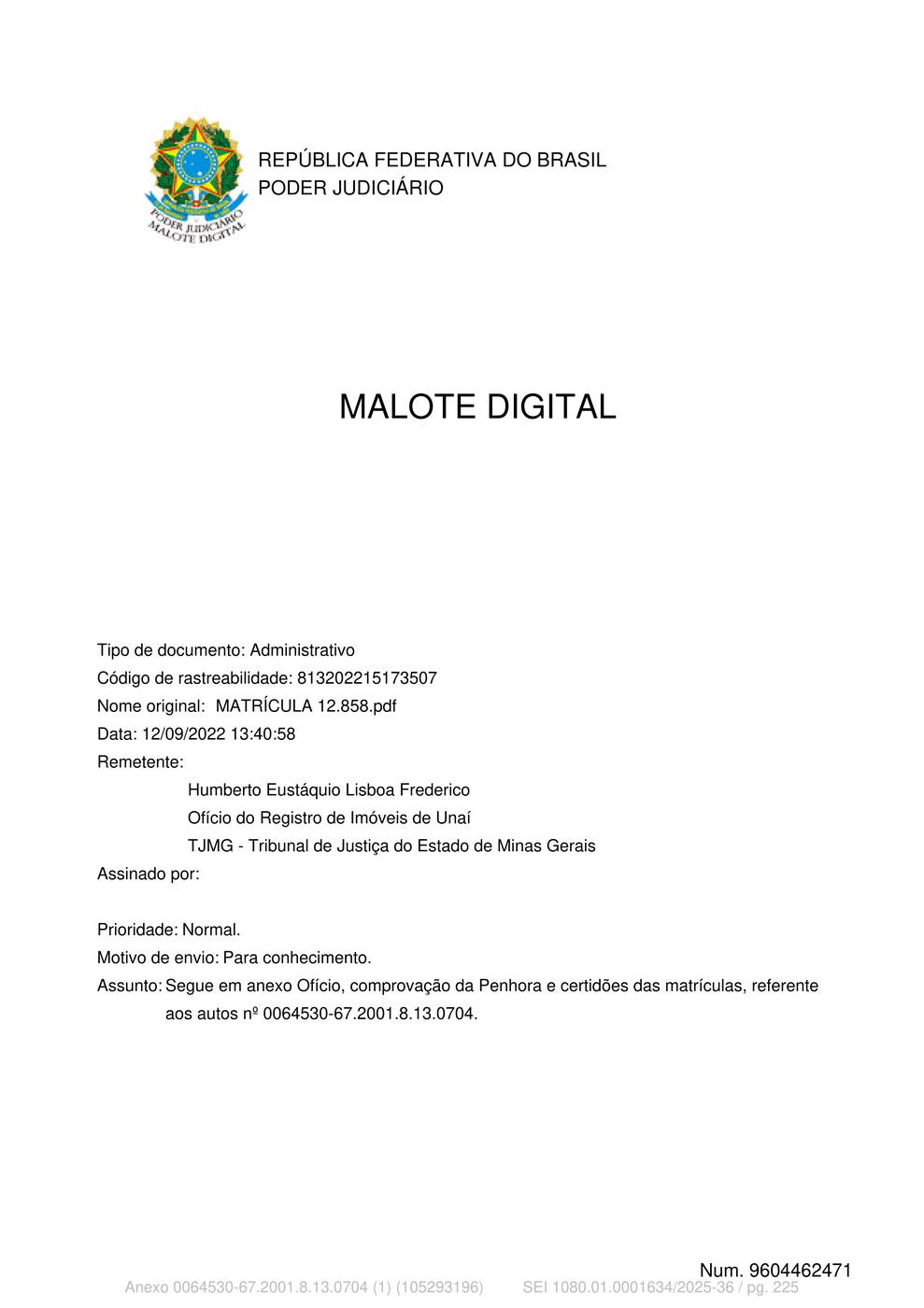 PODER JUDICIÁRIO
MALOTE DIGITAL

REPÚBLICA FEDERATIVA DO BRASIL
PODER JUDICIÁRIO

MALOTE DIGITAL

Tipo de documento: Administrativo
Código de rastreabilidade: 813202215173507
Nome original: MATRÍCULA 12.858.pdf
Data: 12/09/2022 13:40:58
Remetente:
Humberto Eustáquio Lisboa Frederico
Ofício do Registro de Imóveis de Unaí
TJMG - Tribunal de Justiça do Estado de Minas Gerais
Assinado por:

Prioridade: Normal.
Motivo de envio: Para conhecimento.
Assunto: Segue em anexo Ofício, comprovação da Penhora e certidões das matrículas, referente aos autos nº 0064530-67.2001.8.13.0704.

Num. 9604462471
Anexo 0064530-67.2001.8.13.0704 (1) (105293196) SEI 1080.01.0001634/2025-36 / pg. 225